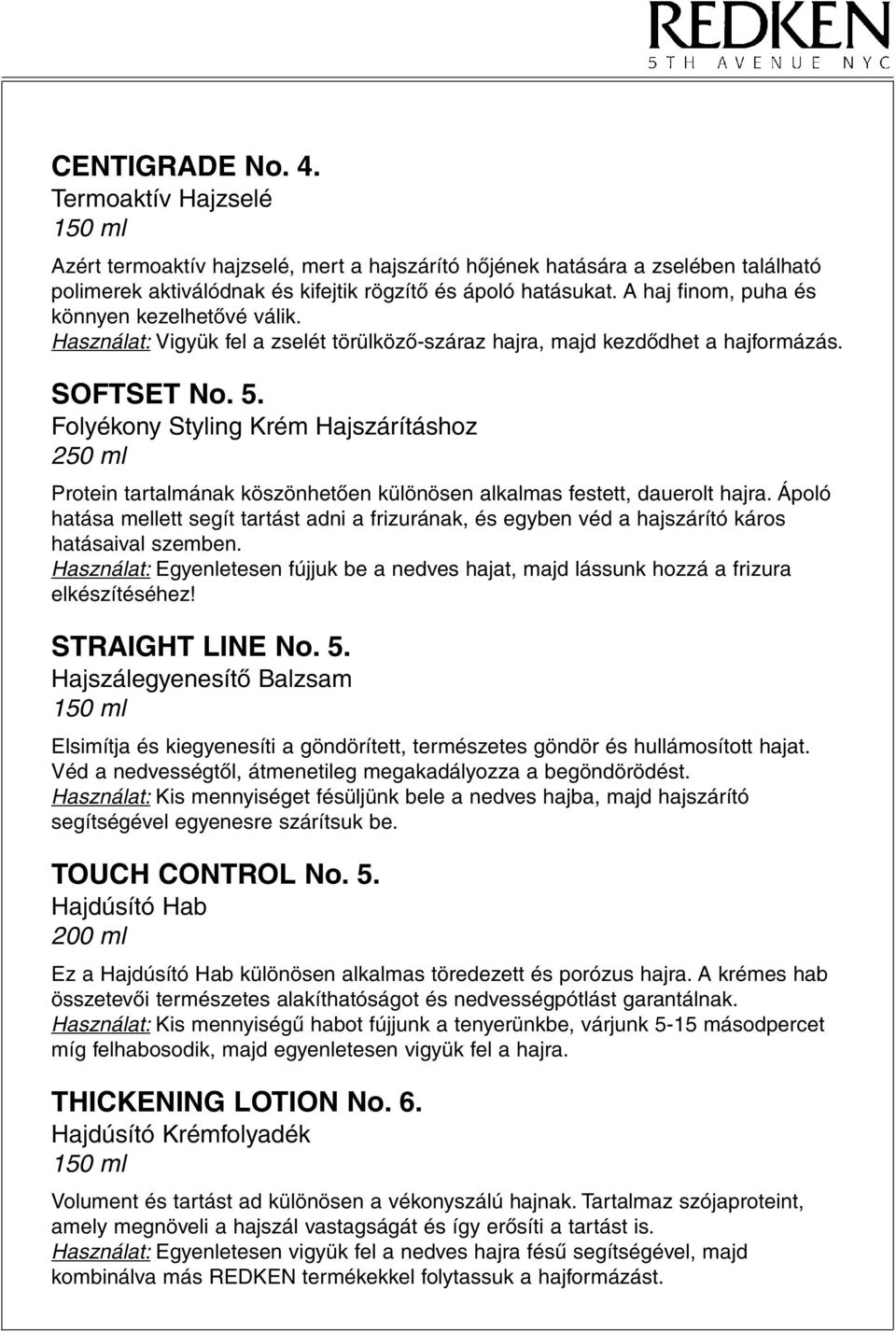 REDKEN
5TH AVENUE NYC

CENTIGRADE No. 4.
Termoaktív Hajzselé
150 ml

Azért termoaktív hajzselé, mert a hajszárító hőjének hatására a zselében található polimerek aktiválódnak és kifejtik rögzítő és ápoló hatásukat. A haj finom, puha és könnyen kezelhetővé válik.
Használat: Vigyük fel a zselét törülköző-száraz hajra, majd kezdődhet a hajformázás.

SOFTSET No. 5.
Folyékony Styling Krém Hajszárításhoz
250 ml

Protein tartalmának köszönhetően különösen alkalmas festett, dauerolt hajra. Ápoló hatása mellett segít tartást adni a frizurának, és egyben véd a hajszárító káros hatásaival szemben.
Használat: Egyenletesen fújjuk be a nedves hajat, majd lássunk hozzá a frizura elkészítéséhez!

STRAIGHT LINE No. 5.
Hajszálegyenesítő Balzsam
150 ml

Elsimítja és kiegyenesíti a göndörített, természetes göndör és hullámosított hajat. Véd a nedvességtől, átmenetileg megakadályozza a begöndörödést.
Használat: Kis mennyiséget fésüljünk bele a nedves hajba, majd hajszárító segítségével egyenesre szárítsuk be.

TOUCH CONTROL No. 5.
Hajdúsító Hab
200 ml

Ez a Hajdúsító Hab különösen alkalmas töredezett és porózus hajra. A krémes hab összetevői természetes alakíthatóságot és nedvességpótlást garantálnak.
Használat: Kis mennyiségű habot fújjunk a tenyerünkbe, várjunk 5-15 másodpercet míg felhabosodik, majd egyenletesen vigyük fel a hajra.

THICKENING LOTION No. 6.
Hajdúsító Krémfolyadék
150 ml

Volument és tartást ad különösen a vékonyszálú hajnak. Tartalmaz szójaproteint, amely megnöveli a hajszál vastagságát és így erősíti a tartást is.
Használat: Egyenletesen vigyük fel a nedves hajra fésű segítségével, majd kombinálva más REDKEN termékekkel folytassuk a hajformázást.